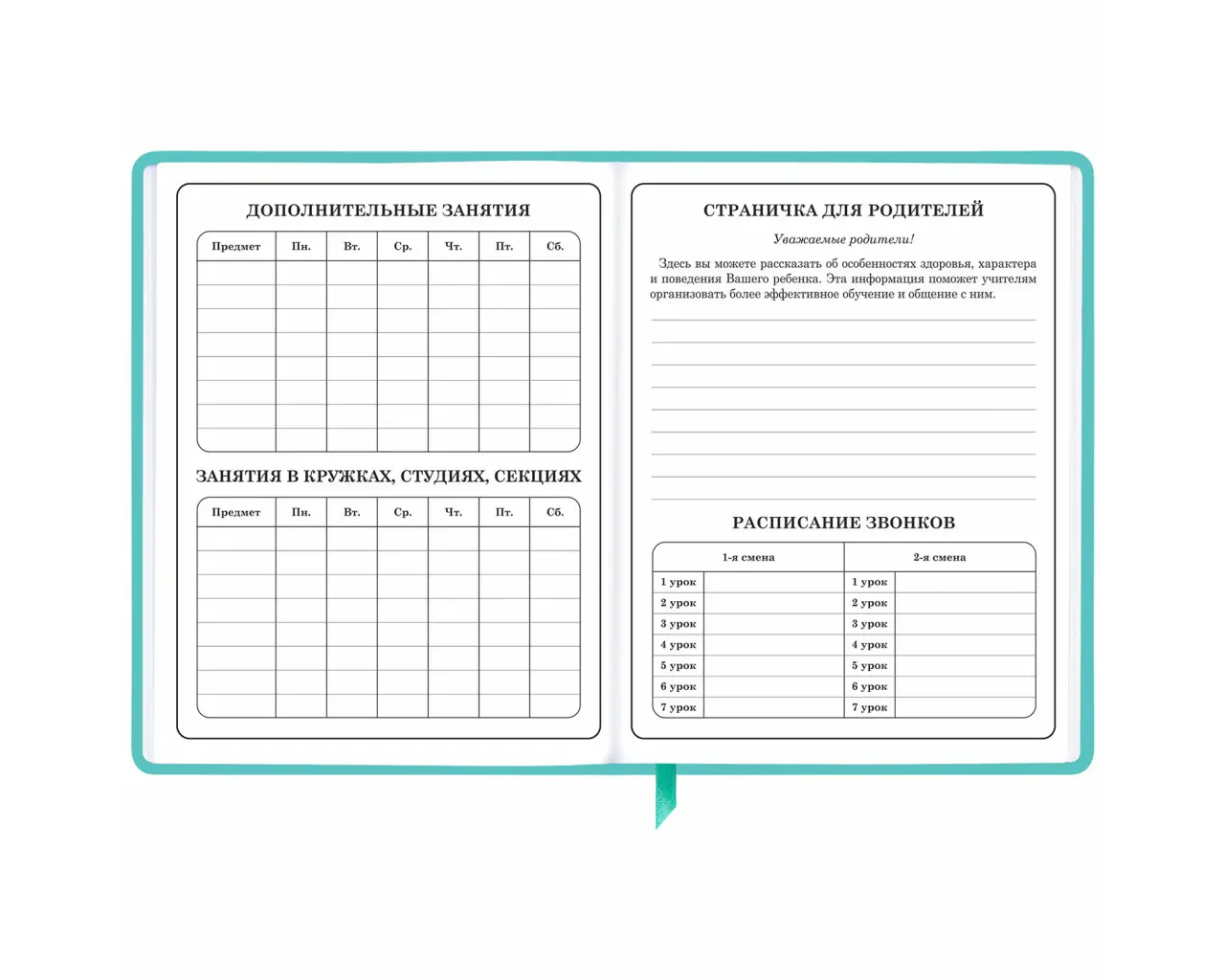 ДОПОЛНИТЕЛЬНЫЕ ЗАНЯТИЯ

| Предмет | Пн. | Вт. | Ср. | Чт. | Пт. | Сб. |
|---|---|---|---|---|---|---|
| | | | | | | |
| | | | | | | |
| | | | | | | |
| | | | | | | |
| | | | | | | |
| | | | | | | |
| | | | | | | |
| | | | | | | |

ЗАНЯТИЯ В КРУЖКАХ, СТУДИЯХ, СЕКЦИЯХ

| Предмет | Пн. | Вт. | Ср. | Чт. | Пт. | Сб. |
|---|---|---|---|---|---|---|
| | | | | | | |
| | | | | | | |
| | | | | | | |
| | | | | | | |
| | | | | | | |
| | | | | | | |
| | | | | | | |
| | | | | | | |

СТРАНИЧКА ДЛЯ РОДИТЕЛЕЙ

Уважаемые родители!

Здесь вы можете рассказать об особенностях здоровья, характера и поведения Вашего ребенка. Эта информация поможет учителям организовать более эффективное обучение и общение с ним.

РАСПИСАНИЕ ЗВОНКОВ

| 1-я смена | | 2-я смена | |
|---|---|---|---|
| 1 урок | | 1 урок | |
| 2 урок | | 2 урок | |
| 3 урок | | 3 урок | |
| 4 урок | | 4 урок | |
| 5 урок | | 5 урок | |
| 6 урок | | 6 урок | |
| 7 урок | | 7 урок | |